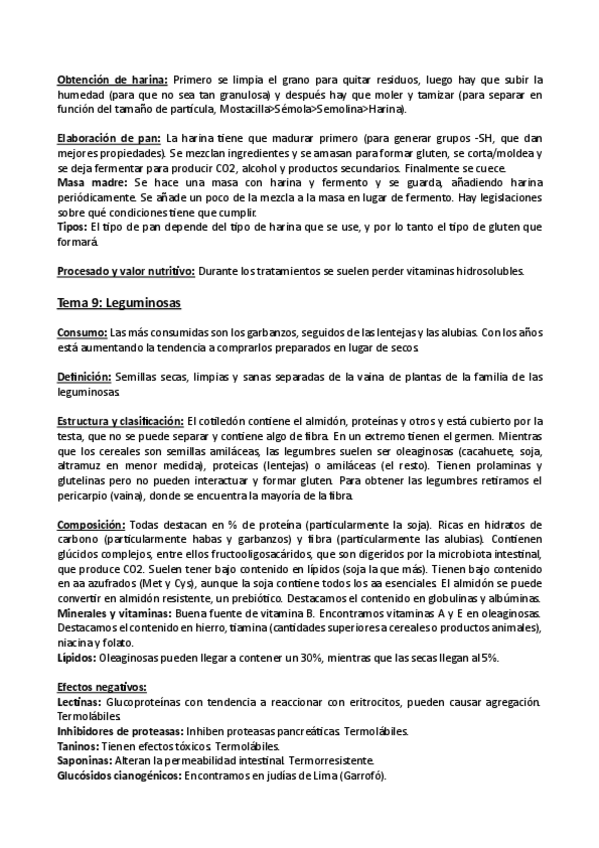 Obtención de harina: Primero se limpia el grano para quitar residuos, luego hay que subir la humedad (para que no sea tan granulosa) y después hay que moler y tamizar (para separar en función del tamaño de partícula, Mostacilla>Sémola>Semolina>Harina).

Elaboración de pan: La harina tiene que madurar primero (para generar grupos -SH, que dan mejores propiedades). Se mezclan ingredientes y se amasan para formar gluten, se corta/moldea y se deja fermentar para producir CO2, alcohol y productos secundarios. Finalmente se cuece.
Masa madre: Se hace una masa con harina y fermento y se guarda, añadiendo harina periódicamente. Se añade un poco de la mezcla a la masa en lugar de fermento. Hay legislaciones sobre qué condiciones tiene que cumplir.
Tipos: El tipo de pan depende del tipo de harina que se use, y por lo tanto el tipo de gluten que formará.

Procesado y valor nutritivo: Durante los tratamientos se suelen perder vitaminas hidrosolubles.

Tema 9: Leguminosas

Consumo: Las más consumidas son los garbanzos, seguidos de las lentejas y las alubias. Con los años está aumentando la tendencia a comprarlos preparados en lugar de secos.

Definición: Semillas secas, limpias y sanas separadas de la vaina de plantas de la familia de las leguminosas.

Estructura y clasificación: El cotiledón contiene el almidón, proteínas y otros y está cubierto por la testa, que no se puede separar y contiene algo de fibra. En un extremo tienen el germen. Mientras que los cereales son semillas amiláceas, las legumbres suelen ser oleaginosas (cacahuete, soja, altramuz en menor medida), proteicas (lentejas) o amiláceas (el resto). Tienen prolaminas y glutelinas pero no pueden interactuar y formar gluten. Para obtener las legumbres retiramos el pericarpio (vaina), donde se encuentra la mayoría de la fibra.

Composición: Todas destacan en % de proteína (particularmente la soja). Ricas en hidratos de carbono (particularmente habas y garbanzos) y fibra (particularmente las alubias). Contienen glúcidos complejos, entre ellos fructooligosacáridos, que son digeridos por la microbiota intestinal, que produce CO2. Suelen tener bajo contenido en lípidos (soja la que más). Tienen bajo contenido en aa azufrados (Met y Cys), aunque la soja contiene todos los aa esenciales. El almidón se puede convertir en almidón resistente, un prebiótico. Destacamos el contenido en globulinas y albúminas.
Minerales y vitaminas: Buena fuente de vitamina B. Encontramos vitaminas A y E en oleaginosas. Destacamos el contenido en hierro, tiamina (cantidades superiores a cereales o productos animales), niacina y folato.
Lípidos: Oleaginosas pueden llegar a contener un 30%, mientras que las secas llegan al 5%.

Efectos negativos:
Lectinas: Glucoproteínas con tendencia a reaccionar con eritrocitos, pueden causar agregación. Termolábiles.
Inhibidores de proteasas: Inhiben proteasas pancreáticas. Termolábiles.
Taninos: Tienen efectos tóxicos. Termolábiles.
Saponinas: Alteran la permeabilidad intestinal. Termorresistente.
Glucósidos cianogénicos: Encontramos en judías de Lima (Garrofó).